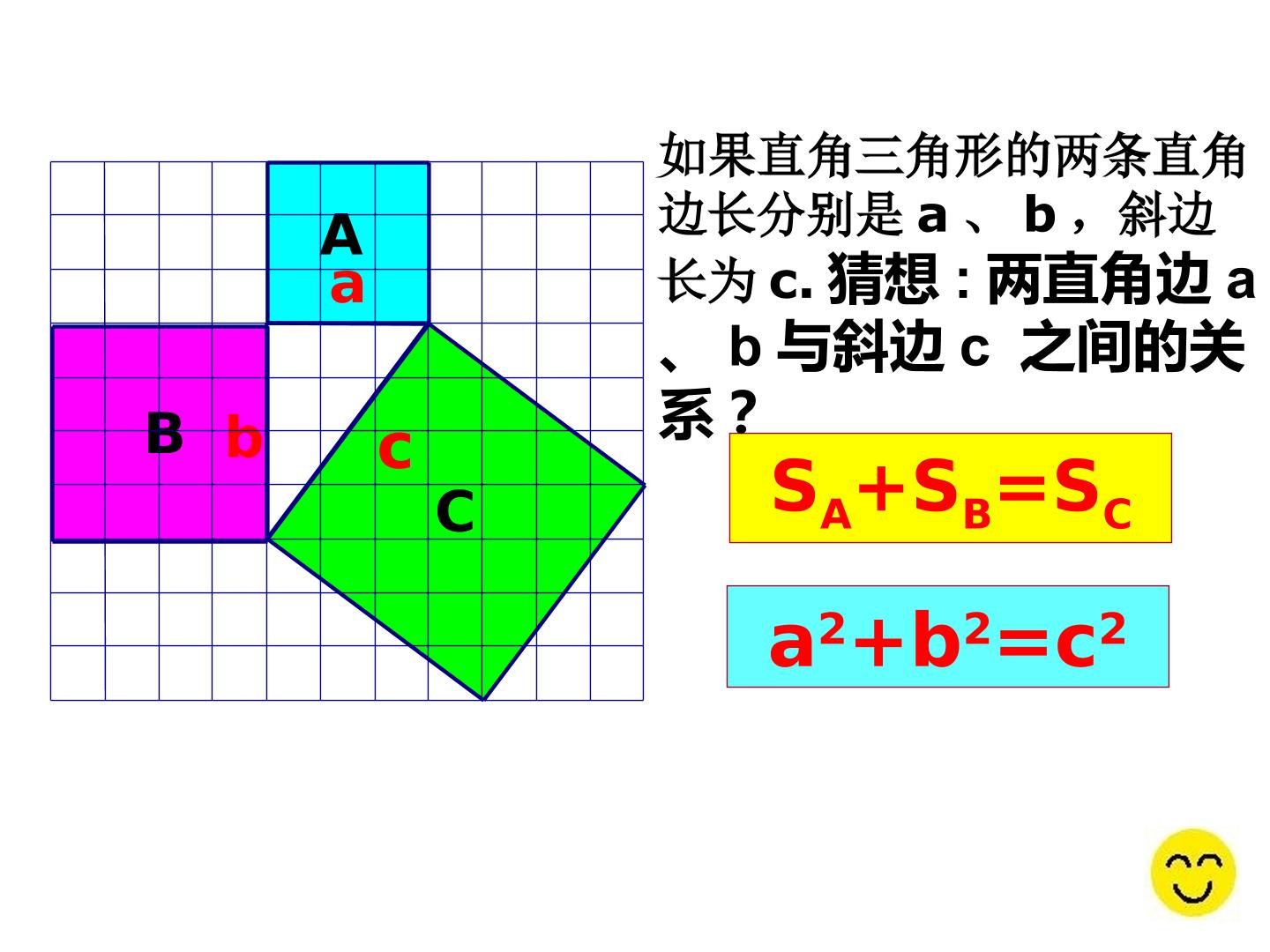 A

a

B

b

c

C

如果直角三角形的两条直角边长分别是a、b，斜边长为c.猜想:两直角边a、b与斜边c之间的关系?

$S_A+S_B=S_C$

$a^2+b^2=c^2$